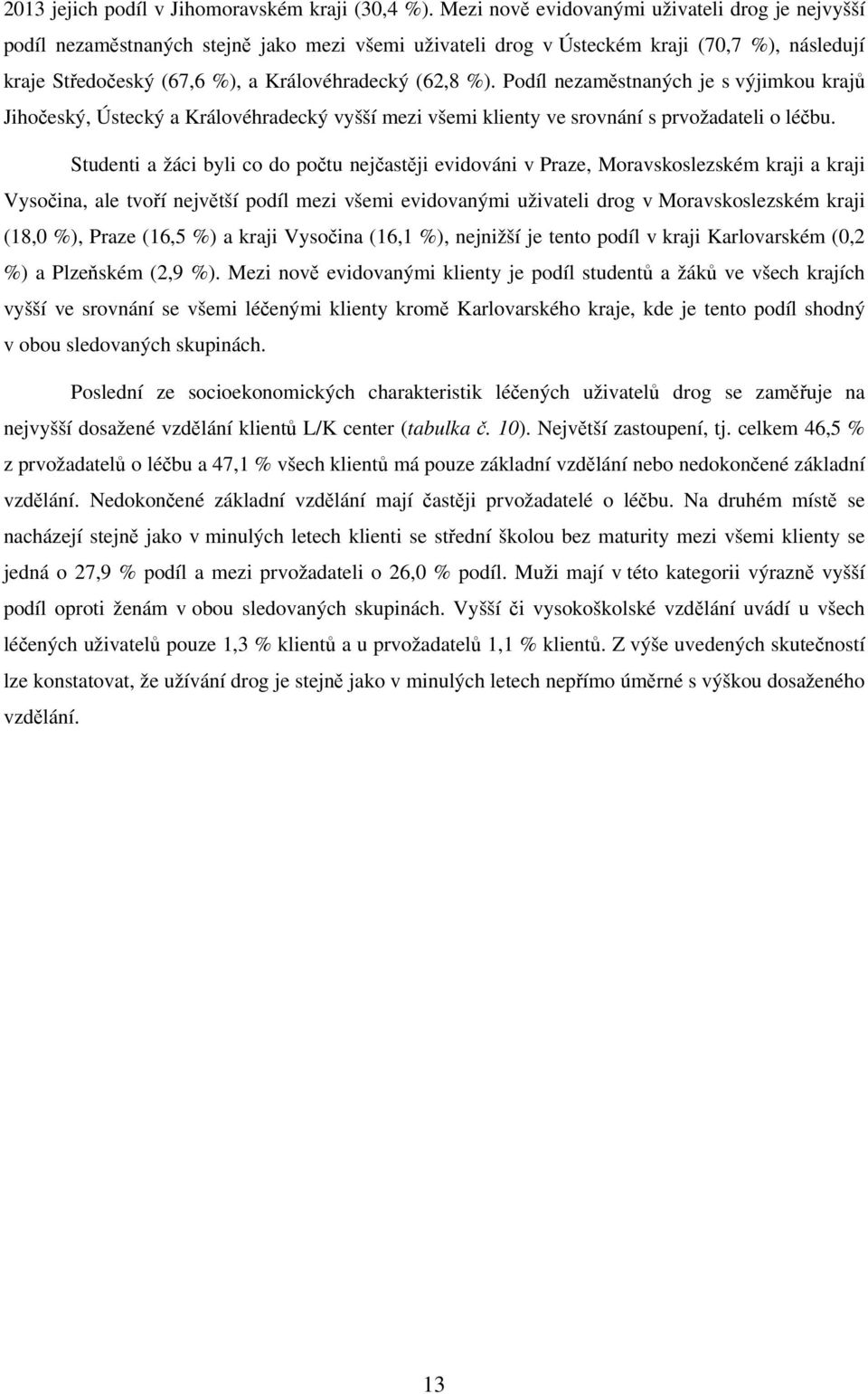 2013 jejich podíl v Jihomoravském kraji (30,4 %). Mezi nově evidovanými uživateli drog je nejvyšší podíl nezaměstnaných stejně jako mezi všemi uživateli drog v Ústeckém kraji (70,7 %), následují kraje Středočeský (67,6 %), a Královéhradecký (62,8 %). Podíl nezaměstnaných je s výjimkou krajů Jihočeský, Ústecký a Královéhradecký vyšší mezi všemi klienty ve srovnání s prvožadateli o léčbu.

Studenti a žáci byli co do počtu nejčastěji evidováni v Praze, Moravskoslezském kraji a kraji Vysočina, ale tvoří největší podíl mezi všemi evidovanými uživateli drog v Moravskoslezském kraji (18,0 %), Praze (16,5 %) a kraji Vysočina (16,1 %), nejnižší je tento podíl v kraji Karlovarském (0,2 %) a Plzeňském (2,9 %). Mezi nově evidovanými klienty je podíl studentů a žáků ve všech krajích vyšší ve srovnání se všemi léčenými klienty kromě Karlovarského kraje, kde je tento podíl shodný v obou sledovaných skupinách.

Poslední ze socioekonomických charakteristik léčených uživatelů drog se zaměřuje na nejvyšší dosažené vzdělání klientů L/K center (tabulka č. 10). Největší zastoupení, tj. celkem 46,5 % z prvožadatelů o léčbu a 47,1 % všech klientů má pouze základní vzdělání nebo nedokončené základní vzdělání. Nedokončené základní vzdělání mají častěji prvožadatelé o léčbu. Na druhém místě se nacházejí stejně jako v minulých letech klienti se střední školou bez maturity mezi všemi klienty se jedná o 27,9 % podíl a mezi prvožadateli o 26,0 % podíl. Muži mají v této kategorii výrazně vyšší podíl oproti ženám v obou sledovaných skupinách. Vyšší či vysokoškolské vzdělání uvádí u všech léčených uživatelů pouze 1,3 % klientů a u prvožadatelů 1,1 % klientů. Z výše uvedených skutečností lze konstatovat, že užívání drog je stejně jako v minulých letech nepřímo úměrné s výškou dosaženého vzdělání.

13